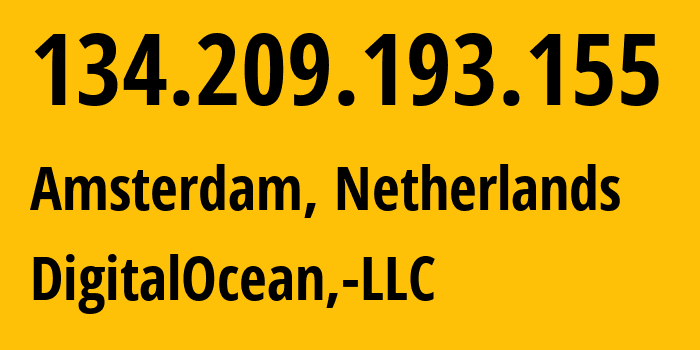 134.209.193.155

Amsterdam, Netherlands

DigitalOcean,-LLC